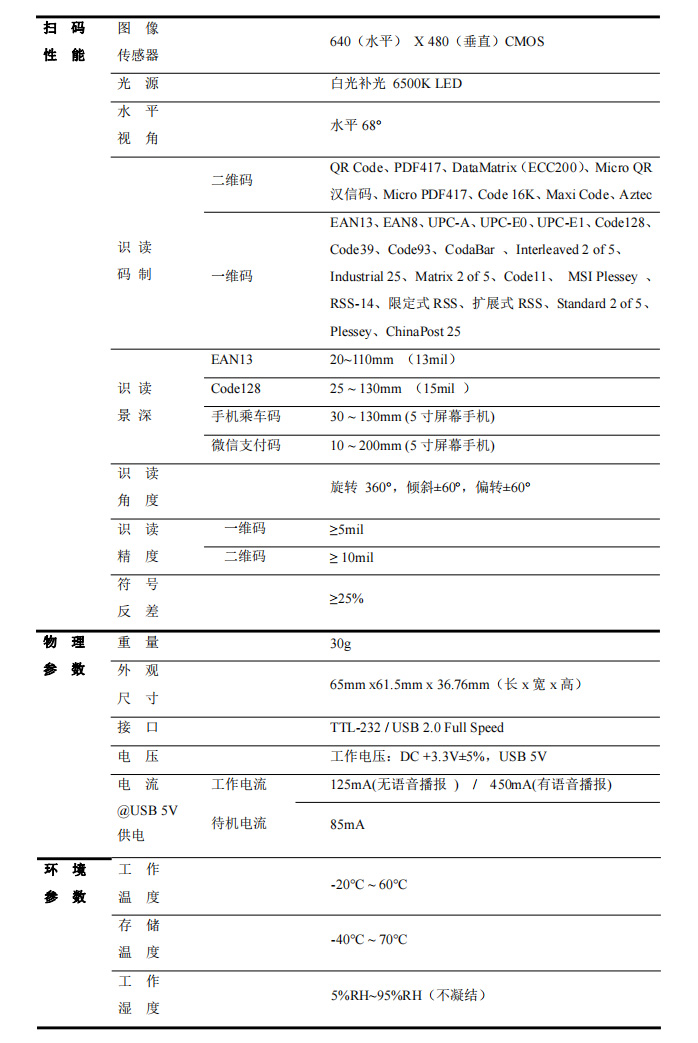 | 扫码性能 | 图像传感器 | | 640（水平） X 480（垂直）CMOS |
|---|---|---|---|
| | 光源 | | 白光补光 6500K LED |
| | 水平视角 | | 水平 68° |
| | 识读码制 | 二维码 | QR Code、PDF417、DataMatrix（ECC200）、Micro QR 汉信码、Micro PDF417、Code 16K、Maxi Code、Aztec |
| | | 一维码 | EAN13、EAN8、UPC-A、UPC-E0、UPC-E1、Code128、Code39、Code93、CodaBar 、Interleaved 2 of 5、Industrial 25、Matrix 2 of 5、Code11、 MSI Plessey 、RSS-14、限定式 RSS、扩展式 RSS、Standard 2 of 5、Plessey、ChinaPost 25 |
| | 识读景深 | EAN13 | 20~110mm （13mil） |
| | | Code128 | 25 ~ 130mm （15mil ） |
| | | 手机乘车码 | 30 ~ 130mm (5 寸屏幕手机) |
| | | 微信支付码 | 10 ~ 200mm (5 寸屏幕手机) |
| | 识读角度 | | 旋转 360°，倾斜±60°，偏转±60° |
| | 识读精度 | 一维码 | ≥5mil |
| | | 二维码 | ≥ 10mil |
| | 符号反差 | | ≥25% |
| 物理参数 | 重量 | | 30g |
| | 外观尺寸 | | 65mm x61.5mm x 36.76mm（长 x 宽 x 高） |
| | 接口 | | TTL-232 / USB 2.0 Full Speed |
| | 电压 | | 工作电压：DC +3.3V±5%，USB 5V |
| | 电流 @USB 5V 供电 | 工作电流 | 125mA(无语音播报 ） / 450mA(有语音播报) |
| | | 待机电流 | 85mA |
| 环境参数 | 工作温度 | | -20°C ~ 60°C |
| | 存储温度 | | -40°C ~ 70°C |
| | 工作湿度 | | 5%RH~95%RH（不凝结） |